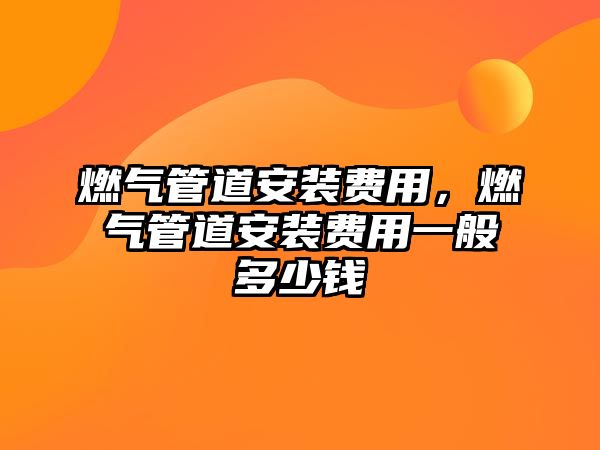 燃气管道安装费用，燃气管道安装费用一般多少钱